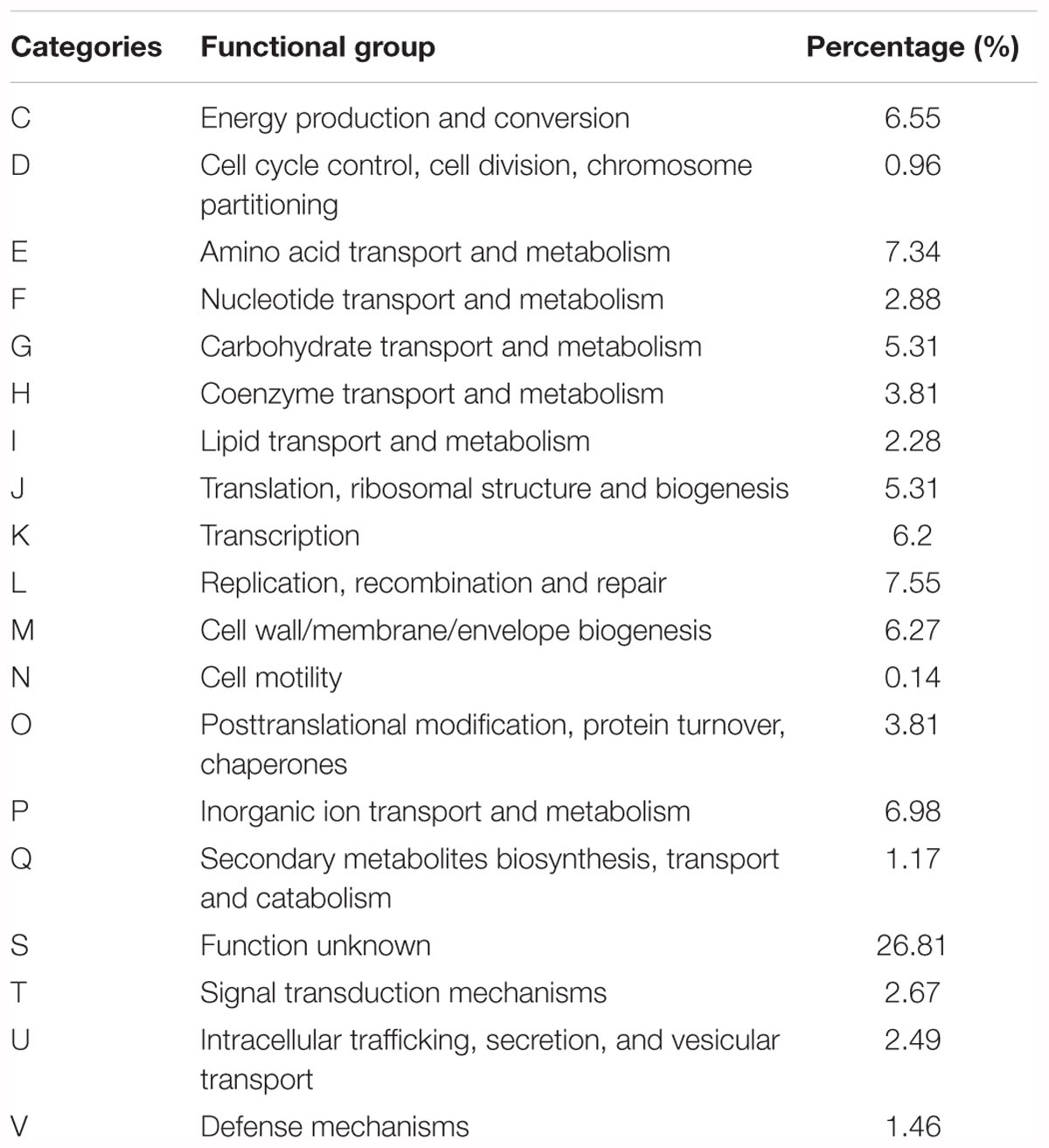 | Categories | Functional group | Percentage (%) |
|---|---|---|
| C | Energy production and conversion | 6.55 |
| D | Cell cycle control, cell division, chromosome partitioning | 0.96 |
| E | Amino acid transport and metabolism | 7.34 |
| F | Nucleotide transport and metabolism | 2.88 |
| G | Carbohydrate transport and metabolism | 5.31 |
| H | Coenzyme transport and metabolism | 3.81 |
| I | Lipid transport and metabolism | 2.28 |
| J | Translation, ribosomal structure and biogenesis | 5.31 |
| K | Transcription | 6.2 |
| L | Replication, recombination and repair | 7.55 |
| M | Cell wall/membrane/envelope biogenesis | 6.27 |
| N | Cell motility | 0.14 |
| O | Posttranslational modification, protein turnover, chaperones | 3.81 |
| P | Inorganic ion transport and metabolism | 6.98 |
| Q | Secondary metabolites biosynthesis, transport and catabolism | 1.17 |
| S | Function unknown | 26.81 |
| T | Signal transduction mechanisms | 2.67 |
| U | Intracellular trafficking, secretion, and vesicular transport | 2.49 |
| V | Defense mechanisms | 1.46 |